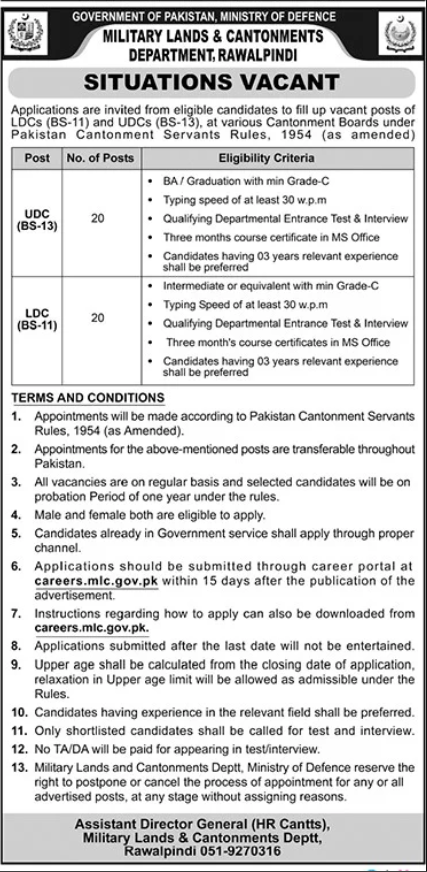 GOVERNMENT OF PAKISTAN, MINISTRY OF DEFENCE
MILITARY LANDS & CANTONMENTS DEPARTMENT, RAWALPINDI

SITUATIONS VACANT

Applications are invited from eligible candidates to fill up vacant posts of LDCs (BS-11) and UDCs (BS-13), at various Cantonment Boards under Pakistan Cantonment Servants Rules, 1954 (as amended)

| Post | No. of Posts | Eligibility Criteria |
|---|---|---|
| UDC (BS-13) | 20 | • BA / Graduation with min Grade-C • Typing speed of at least 30 w.p.m • Qualifying Departmental Entrance Test & Interview • Three months course certificate in MS Office • Candidates having 03 years relevant experience shall be preferred |
| LDC (BS-11) | 20 | • Intermediate or equivalent with min Grade-C • Typing Speed of at least 30 w.p.m • Qualifying Departmental Entrance Test & Interview • Three month's course certificates in MS Office • Candidates having 03 years relevant experience shall be preferred |

TERMS AND CONDITIONS
1. Appointments will be made according to Pakistan Cantonment Servants Rules, 1954 (as Amended).
2. Appointments for the above-mentioned posts are transferable throughout Pakistan.
3. All vacancies are on regular basis and selected candidates will be on probation Period of one year under the rules.
4. Male and female both are eligible to apply.
5. Candidates already in Government service shall apply through proper channel.
6. Applications should be submitted through career portal at careers.mlc.gov.pk within 15 days after the publication of the advertisement.
7. Instructions regarding how to apply can also be downloaded from careers.mlc.gov.pk.
8. Applications submitted after the last date will not be entertained.
9. Upper age shall be calculated from the closing date of application, relaxation in Upper age limit will be allowed as admissible under the Rules.
10. Candidates having experience in the relevant field shall be preferred.
11. Only shortlisted candidates shall be called for test and interview.
12. No TA/DA will be paid for appearing in test/interview.
13. Military Lands and Cantonments Deptt, Ministry of Defence reserve the right to postpone or cancel the process of appointment for any or all advertised posts, at any stage without assigning reasons.

Assistant Director General (HR Cantts), Military Lands & Cantonments Deptt, Rawalpindi 051-9270316